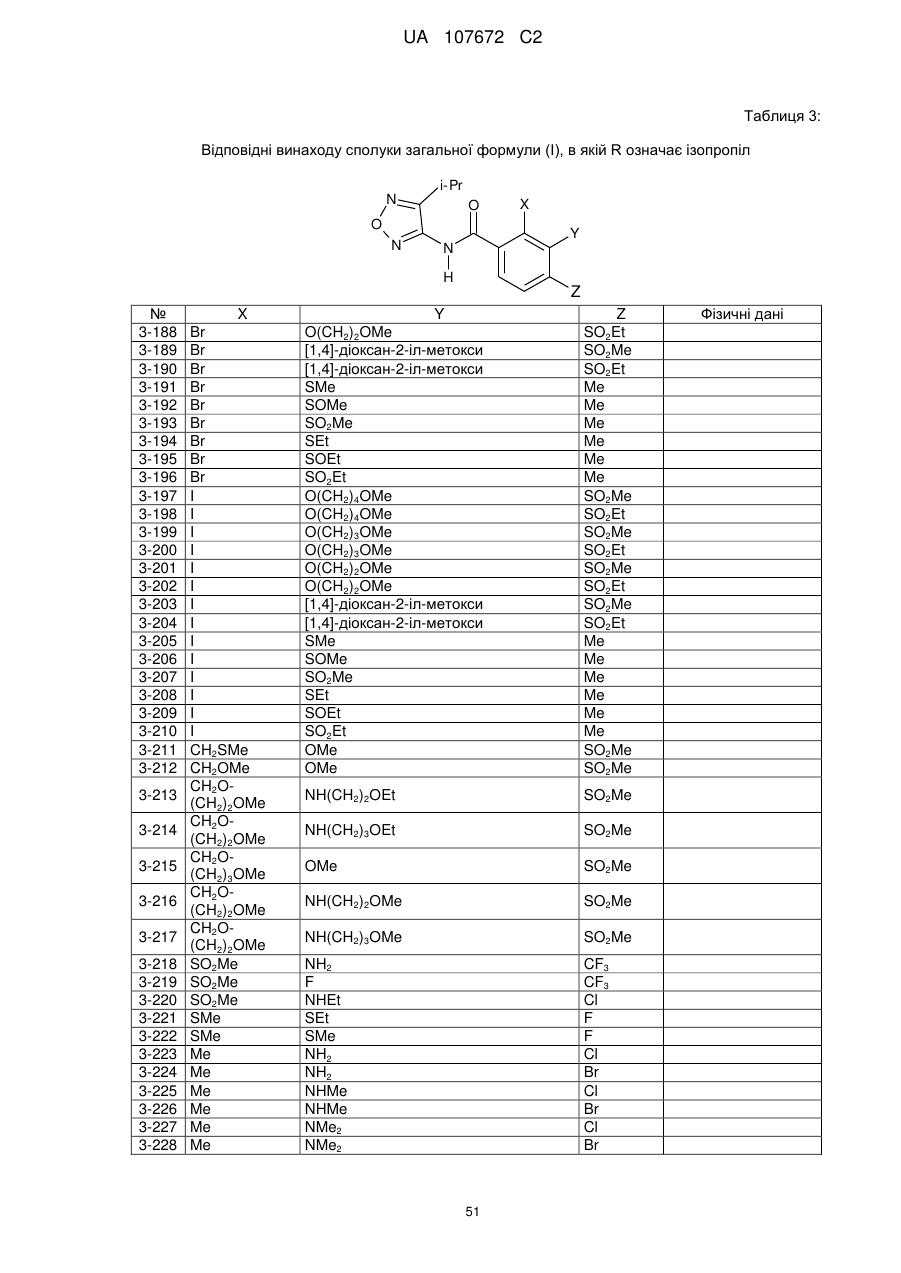 UA 107672 C2

Таблиця 3:

Відповідні винаходу сполуки загальної формули (I), в якій R означає ізопропіл

i-Pr N O N O X Y N H Z

| № | X | Y | Z | Фізичні дані |
|---|---|---|---|---|
| 3-188 | Br | $O(CH_2)_2OMe$ | $SO_2Et$ | |
| 3-189 | Br | [1,4]-діоксан-2-іл-метокси | $SO_2Me$ | |
| 3-190 | Br | [1,4]-діоксан-2-іл-метокси | $SO_2Et$ | |
| 3-191 | Br | SMe | Me | |
| 3-192 | Br | SOMe | Me | |
| 3-193 | Br | $SO_2Me$ | Me | |
| 3-194 | Br | SEt | Me | |
| 3-195 | Br | SOEt | Me | |
| 3-196 | Br | $SO_2Et$ | Me | |
| 3-197 | I | $O(CH_2)_4OMe$ | $SO_2Me$ | |
| 3-198 | I | $O(CH_2)_4OMe$ | $SO_2Et$ | |
| 3-199 | I | $O(CH_2)_3OMe$ | $SO_2Me$ | |
| 3-200 | I | $O(CH_2)_3OMe$ | $SO_2Et$ | |
| 3-201 | I | $O(CH_2)_2OMe$ | $SO_2Me$ | |
| 3-202 | I | $O(CH_2)_2OMe$ | $SO_2Et$ | |
| 3-203 | I | [1,4]-діоксан-2-іл-метокси | $SO_2Me$ | |
| 3-204 | I | [1,4]-діоксан-2-іл-метокси | $SO_2Et$ | |
| 3-205 | I | SMe | Me | |
| 3-206 | I | SOMe | Me | |
| 3-207 | I | $SO_2Me$ | Me | |
| 3-208 | I | SEt | Me | |
| 3-209 | I | SOEt | Me | |
| 3-210 | I | $SO_2Et$ | Me | |
| 3-211 | $CH_2SMe$ | OMe | $SO_2Me$ | |
| 3-212 | $CH_2OMe$ | OMe | $SO_2Me$ | |
| 3-213 | $CH_2O$-$(CH_2)_2OMe$ | $NH(CH_2)_2OEt$ | $SO_2Me$ | |
| 3-214 | $CH_2O$-$(CH_2)_2OMe$ | $NH(CH_2)_3OEt$ | $SO_2Me$ | |
| 3-215 | $CH_2O$-$(CH_2)_3OMe$ | OMe | $SO_2Me$ | |
| 3-216 | $CH_2O$-$(CH_2)_2OMe$ | $NH(CH_2)_2OMe$ | $SO_2Me$ | |
| 3-217 | $CH_2O$-$(CH_2)_2OMe$ | $NH(CH_2)_3OMe$ | $SO_2Me$ | |
| 3-218 | $SO_2Me$ | $NH_2$ | $CF_3$ | |
| 3-219 | $SO_2Me$ | F | $CF_3$ | |
| 3-220 | $SO_2Me$ | NHEt | Cl | |
| 3-221 | SMe | SEt | F | |
| 3-222 | SMe | SMe | F | |
| 3-223 | Me | $NH_2$ | Cl | |
| 3-224 | Me | $NH_2$ | Br | |
| 3-225 | Me | NHMe | Cl | |
| 3-226 | Me | NHMe | Br | |
| 3-227 | Me | $NMe_2$ | Cl | |
| 3-228 | Me | $NMe_2$ | Br | |

51